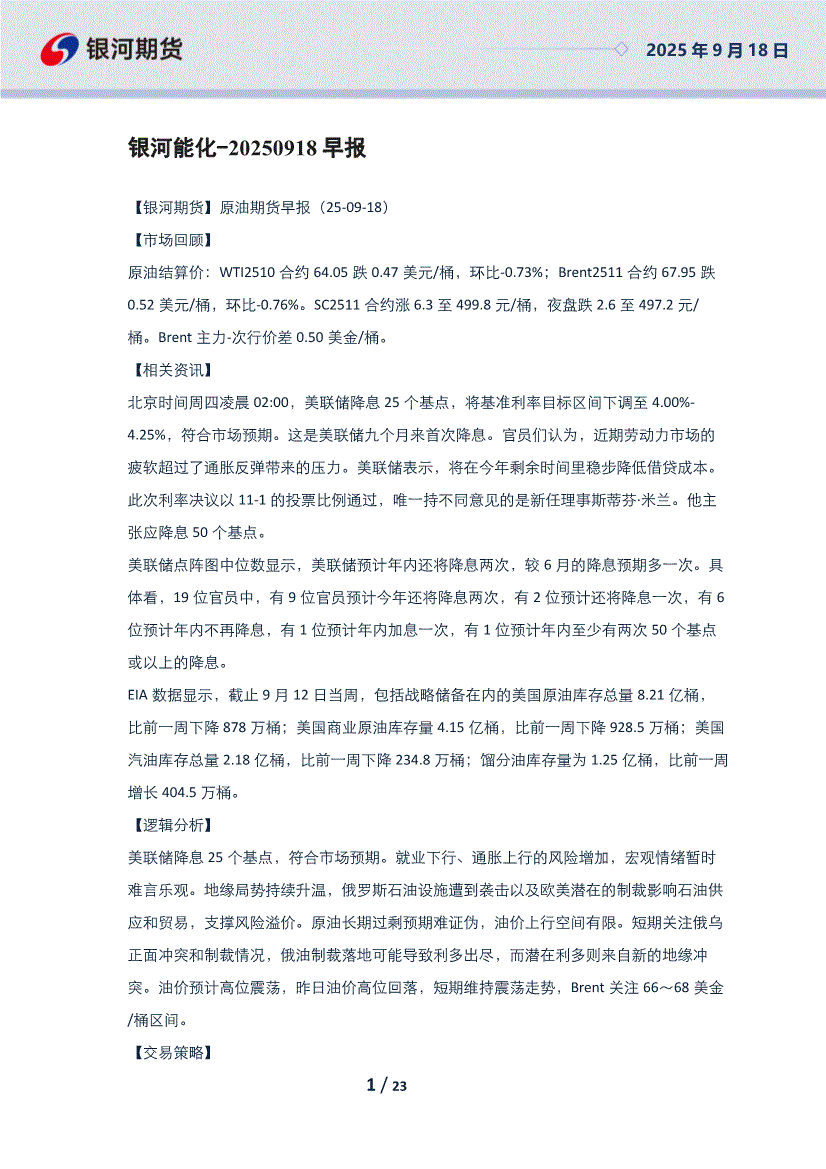 银河期货

2025 年 9 月 18 日

银河能化-20250918 早报

【银河期货】原油期货早报（25-09-18）

【市场回顾】

原油结算价：WTI2510 合约 64.05 跌 0.47 美元/桶，环比-0.73%；Brent2511 合约 67.95 跌 0.52 美元/桶，环比-0.76%。SC2511 合约涨 6.3 至 499.8 元/桶，夜盘跌 2.6 至 497.2 元/桶。Brent 主力-次行价差 0.50 美金/桶。

【相关资讯】

北京时间周四凌晨 02:00，美联储降息 25 个基点，将基准利率目标区间下调至 4.00%-4.25%，符合市场预期。这是美联储九个月来首次降息。官员们认为，近期劳动力市场的疲软超过了通胀反弹带来的压力。美联储表示，将在今年剩余时间里稳步降低借贷成本。此次利率决议以 11-1 的投票比例通过，唯一持不同意见的是新任理事斯蒂芬·米兰。他主张应降息 50 个基点。

美联储点阵图中位数显示，美联储预计年内还将降息两次，较 6 月的降息预期多一次。具体看，19 位官员中，有 9 位官员预计今年还将降息两次，有 2 位预计还将降息一次，有 6 位预计年内不再降息，有 1 位预计年内加息一次，有 1 位预计年内至少有两次 50 个基点或以上的降息。

EIA 数据显示，截止 9 月 12 日当周，包括战略储备在内的美国原油库存总量 8.21 亿桶，比前一周下降 878 万桶；美国商业原油库存量 4.15 亿桶，比前一周下降 928.5 万桶；美国汽油库存总量 2.18 亿桶，比前一周下降 234.8 万桶；馏分油库存量为 1.25 亿桶，比前一周增长 404.5 万桶。

【逻辑分析】

美联储降息 25 个基点，符合市场预期。就业下行、通胀上行的风险增加，宏观情绪暂时难言乐观。地缘局势持续升温，俄罗斯石油设施遭到袭击以及欧美潜在的制裁影响石油供应和贸易，支撑风险溢价。原油长期过剩预期难证伪，油价上行空间有限。短期关注俄乌正面冲突和制裁情况，俄油制裁落地可能导致利多出尽，而潜在利多则来自新的地缘冲突。油价预计高位震荡，昨日油价高位回落，短期维持震荡走势，Brent 关注 66～68 美金/桶区间。

【交易策略】

1 / 23